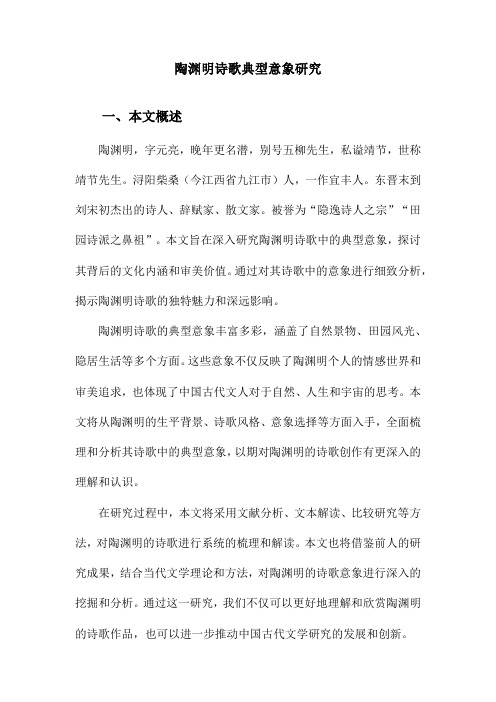 陶渊明诗歌典型意象研究

一、本文概述

陶渊明，字元亮，晚年更名潜，别号五柳先生，私谥靖节，世称靖节先生。浔阳柴桑（今江西省九江市）人，一作宜丰人。东晋末到刘宋初杰出的诗人、辞赋家、散文家。被誉为“隐逸诗人之宗”“田园诗派之鼻祖”。本文旨在深入研究陶渊明诗歌中的典型意象，探讨其背后的文化内涵和审美价值。通过对其诗歌中的意象进行细致分析，揭示陶渊明诗歌的独特魅力和深远影响。

陶渊明诗歌的典型意象丰富多彩，涵盖了自然景物、田园风光、隐居生活等多个方面。这些意象不仅反映了陶渊明个人的情感世界和审美追求，也体现了中国古代文人对于自然、人生和宇宙的思考。本文将从陶渊明的生平背景、诗歌风格、意象选择等方面入手，全面梳理和分析其诗歌中的典型意象，以期对陶渊明的诗歌创作有更深入的理解和认识。

在研究过程中，本文将采用文献分析、文本解读、比较研究等方法，对陶渊明的诗歌进行系统的梳理和解读。本文也将借鉴前人的研究成果，结合当代文学理论和方法，对陶渊明的诗歌意象进行深入的挖掘和分析。通过这一研究，我们不仅可以更好地理解和欣赏陶渊明的诗歌作品，也可以进一步推动中国古代文学研究的发展和创新。